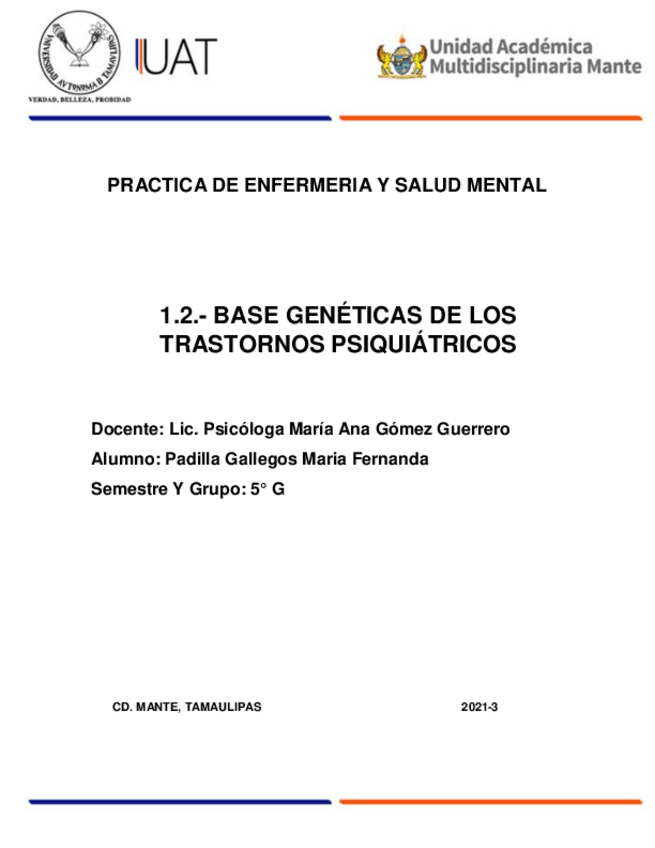 UNIVERSIDAD AUTONOMA DE TAMAULIPAS
VERDAD, BELLEZA, PROBIDAD

UAT

Unidad Académica Multidisciplinaria Mante

PRACTICA DE ENFERMERIA Y SALUD MENTAL

1.2.- BASE GENÉTICAS DE LOS TRASTORNOS PSIQUIÁTRICOS

Docente: Lic. Psicóloga María Ana Gómez Guerrero

Alumno: Padilla Gallegos Maria Fernanda

Semestre Y Grupo: 5° G

CD. MANTE, TAMAULIPAS

2021-3